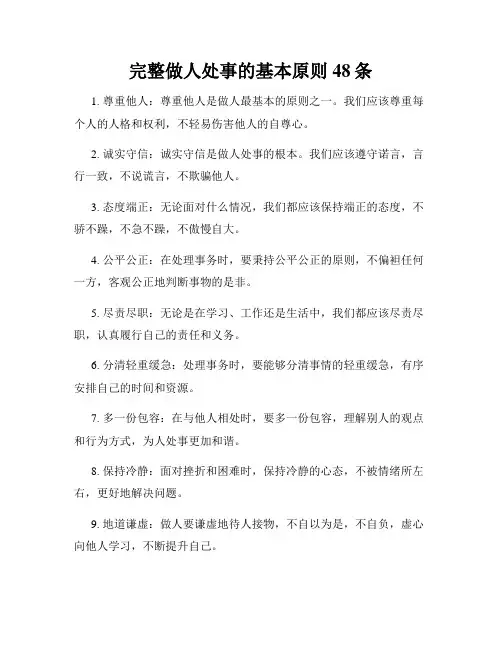 完整做人处事的基本原则 48 条

1. 尊重他人：尊重他人是做人最基本的原则之一。我们应该尊重每个人的人格和权利，不轻易伤害他人的自尊心。

2. 诚实守信：诚实守信是做人处事的根本。我们应该遵守诺言，言行一致，不说谎言，不欺骗他人。

3. 态度端正：无论面对什么情况，我们都应该保持端正的态度，不骄不躁，不急不躁，不傲慢自大。

4. 公平公正：在处理事务时，要秉持公平公正的原则，不偏袒任何一方，客观公正地判断事物的是非。

5. 尽责尽职：无论是在学习、工作还是生活中，我们都应该尽责尽职，认真履行自己的责任和义务。

6. 分清轻重缓急：处理事务时，要能够分清事情的轻重缓急，有序安排自己的时间和资源。

7. 多一份包容：在与他人相处时，要多一份包容，理解别人的观点和行为方式，为人处事更加和谐。

8. 保持冷静：面对挫折和困难时，保持冷静的心态，不被情绪所左右，更好地解决问题。

9. 地道谦虚：做人要谦虚地待人接物，不自以为是，不自负，虚心向他人学习，不断提升自己。